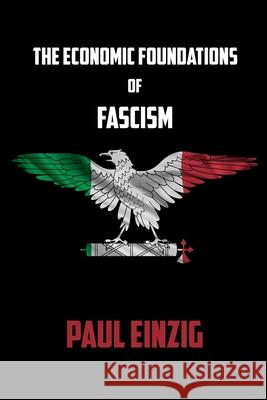 THE ECONOMIC FOUNDATIONS
OF
FASCISM

PAUL EINZIG

Kraina Książek